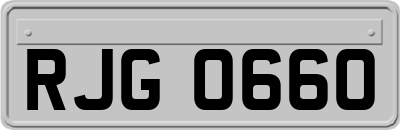 RJG 0660